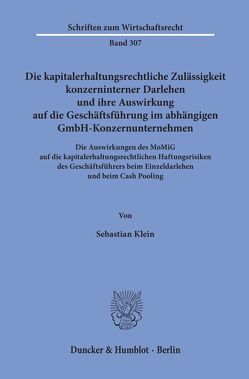 Schriften zum Wirtschaftsrecht

Band 307

Die kapitalerhaltungsrechtliche Zulässigkeit konzerninterner Darlehen und ihre Auswirkung auf die Geschäftsführung im abhängigen GmbH-Konzernunternehmen

Die Auswirkungen des MoMiG auf die kapitalerhaltungsrechtlichen Haftungsrisiken des Geschäftsführers beim Einzeldarlehen und beim Cash Pooling

Von

Sebastian Klein

Duncker & Humblot · Berlin